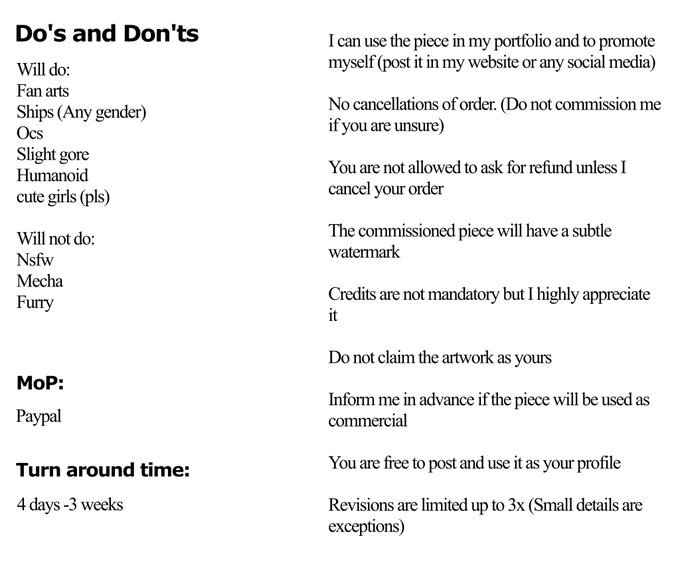 Do's and Don'ts

Will do:
Fan arts
Ships (Any gender)
Ocs
Slight gore
Humanoid
cute girls (pls)

Will not do:
Nsfw
Mecha
Furry

MoP:

Paypal

Turn around time:

4 days -3 weeks

I can use the piece in my portfolio and to promote myself (post it in my website or any social media)

No cancellations of order. (Do not commission me if you are unsure)

You are not allowed to ask for refund unless I cancel your order

The commissioned piece will have a subtle watermark

Credits are not mandatory but I highly appreciate it

Do not claim the artwork as yours

Inform me in advance if the piece will be used as commercial

You are free to post and use it as your profile

Revisions are limited up to 3x (Small details are exceptions)